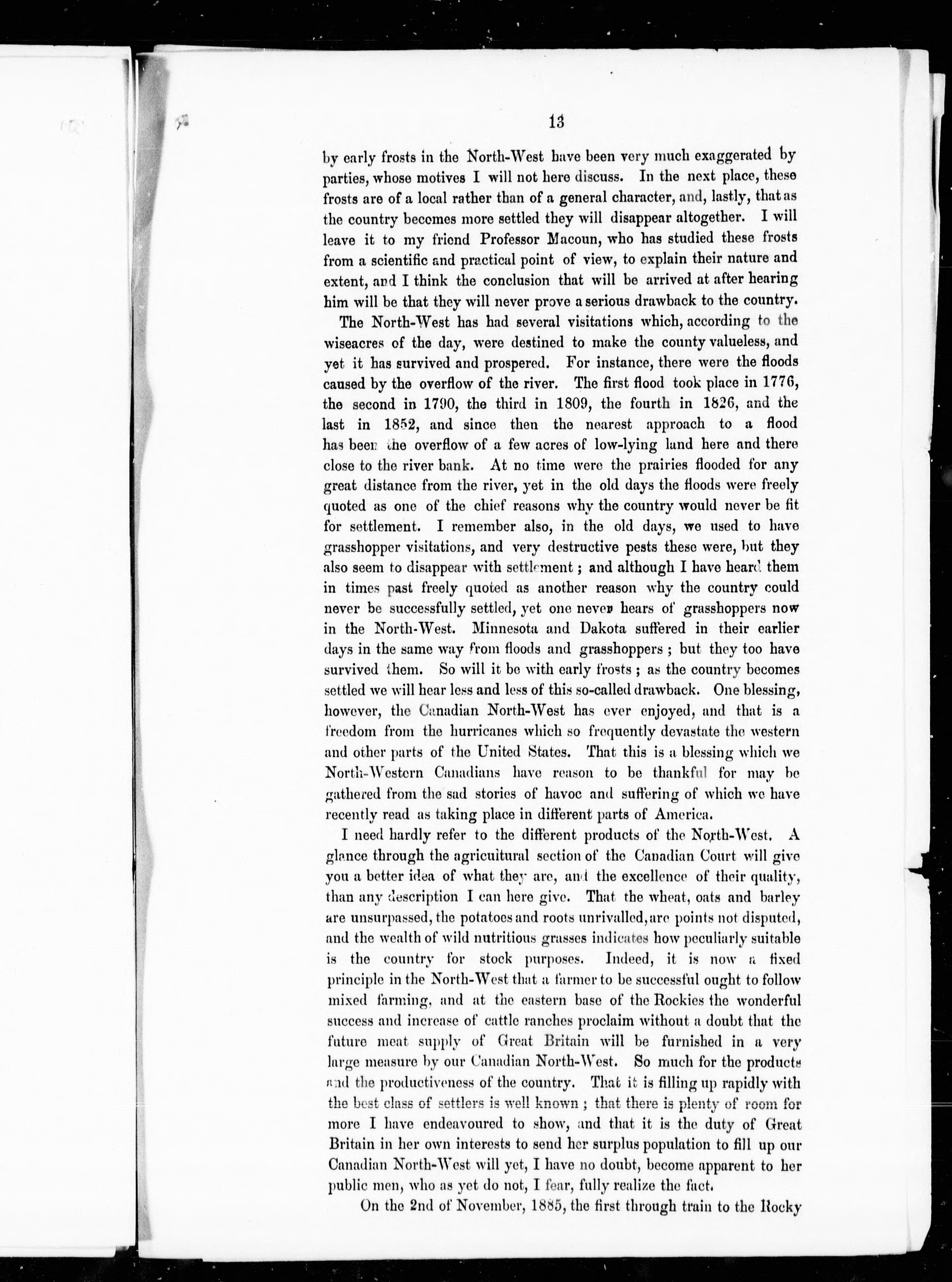 13

by early frosts in the North-West have been very much exaggerated by parties, whose motives I will not here discuss. In the next place, these frosts are of a local rather than of a general character, and, lastly, that as the country becomes more settled they will disappear altogether. I will leave it to my friend Professor Macoun, who has studied these frosts from a scientific and practical point of view, to explain their nature and extent, and I think the conclusion that will be arrived at after hearing him will be that they will never prove a serious drawback to the country.

The North-West has had several visitations which, according to the wiseacres of the day, were destined to make the county valueless, and yet it has survived and prospered. For instance, there were the floods caused by the overflow of the river. The first flood took place in 1776, the second in 1790, the third in 1809, the fourth in 1826, and the last in 1852, and since then the nearest approach to a flood has been the overflow of a few acres of low-lying land here and there close to the river bank. At no time were the prairies flooded for any great distance from the river, yet in the old days the floods were freely quoted as one of the chief reasons why the country would never be fit for settlement. I remember also, in the old days, we used to have grasshopper visitations, and very destructive pests these were, but they also seem to disappear with settlement; and although I have heard them in times past freely quoted as another reason why the country could never be successfully settled, yet one never hears of grasshoppers now in the North-West. Minnesota and Dakota suffered in their earlier days in the same way from floods and grasshoppers; but they too have survived them. So will it be with early frosts; as the country becomes settled we will hear less and less of this so-called drawback. One blessing, however, the Canadian North-West has ever enjoyed, and that is a freedom from the hurricanes which so frequently devastate the western and other parts of the United States. That this is a blessing which we North-Western Canadians have reason to be thankful for may be gathered from the sad stories of havoc and suffering of which we have recently read as taking place in different parts of America.

I need hardly refer to the different products of the North-West. A glance through the agricultural section of the Canadian Court will give you a better idea of what they are, and the excellence of their quality, than any description I can here give. That the wheat, oats and barley are unsurpassed, the potatoes and roots unrivalled, are points not disputed, and the wealth of wild nutritious grasses indicates how peculiarly suitable is the country for stock purposes. Indeed, it is now a fixed principle in the North-West that a farmer to be successful ought to follow mixed farming, and at the eastern base of the Rockies the wonderful success and increase of cattle ranches proclaim without a doubt that the future meat supply of Great Britain will be furnished in a very large measure by our Canadian North-West. So much for the products and the productiveness of the country. That it is filling up rapidly with the best class of settlers is well known; that there is plenty of room for more I have endeavoured to show, and that it is the duty of Great Britain in her own interests to send her surplus population to fill up our Canadian North-West will yet, I have no doubt, become apparent to her public men, who as yet do not, I fear, fully realize the fact.

On the 2nd of November, 1885, the first through train to the Rocky